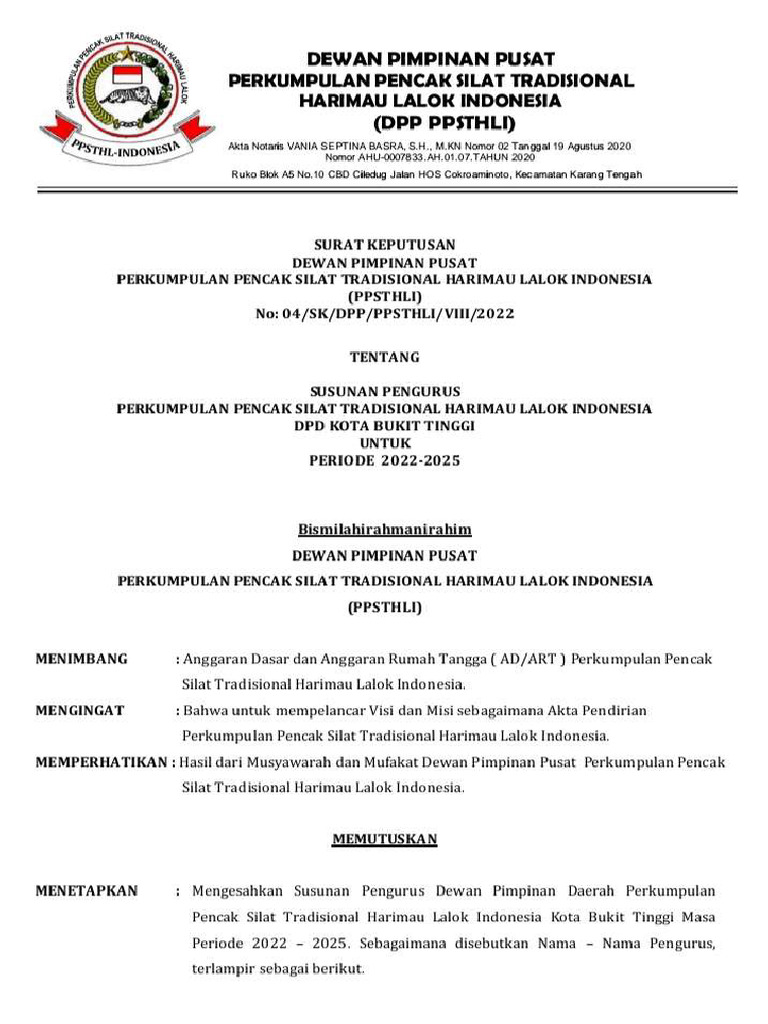 PERKUMPULAN PENCAK SILAT TRADISIONAL HARIMAU LALOK

PPSTHL-INDONESIA

DEWAN PIMPINAN PUSAT
PERKUMPULAN PENCAK SILAT TRADISIONAL
HARIMAU LALOK INDONESIA
(DPP PPSTHLI)

Akta Notaris VANIA SEPTINA BASRA, S.H., M.KN Nomor 02 Tanggal 19 Agustus 2020
Nomor AHU-0007833.AH.01.07.TAHUN 2020

Ruko Blok A5 No.10 CBD Ciledug Jalan HOS Cokroaminoto, Kecamatan Karang Tengah

SURAT KEPUTUSAN
DEWAN PIMPINAN PUSAT
PERKUMPULAN PENCAK SILAT TRADISIONAL HARIMAU LALOK INDONESIA
(PPSTHLI)
No: 04/SK/DPP/PPSTHLI/VIII/2022

TENTANG

SUSUNAN PENGURUS
PERKUMPULAN PENCAK SILAT TRADISIONAL HARIMAU LALOK INDONESIA
DPD KOTA BUKIT TINGGI
UNTUK
PERIODE 2022-2025

Bismilahirahmanirahim
DEWAN PIMPINAN PUSAT
PERKUMPULAN PENCAK SILAT TRADISIONAL HARIMAU LALOK INDONESIA
(PPSTHLI)

MENIMBANG : Anggaran Dasar dan Anggaran Rumah Tangga ( AD/ART ) Perkumpulan Pencak Silat Tradisional Harimau Lalok Indonesia.

MENGINGAT : Bahwa untuk mempelancar Visi dan Misi sebagaimana Akta Pendirian Perkumpulan Pencak Silat Tradisional Harimau Lalok Indonesia.

MEMPERHATIKAN : Hasil dari Musyawarah dan Mufakat Dewan Pimpinan Pusat Perkumpulan Pencak Silat Tradisional Harimau Lalok Indonesia.

MEMUTUSKAN

MENETAPKAN : Mengesahkan Susunan Pengurus Dewan Pimpinan Daerah Perkumpulan Pencak Silat Tradisional Harimau Lalok Indonesia Kota Bukit Tinggi Masa Periode 2022 – 2025. Sebagaimana disebutkan Nama – Nama Pengurus, terlampir sebagai berikut.